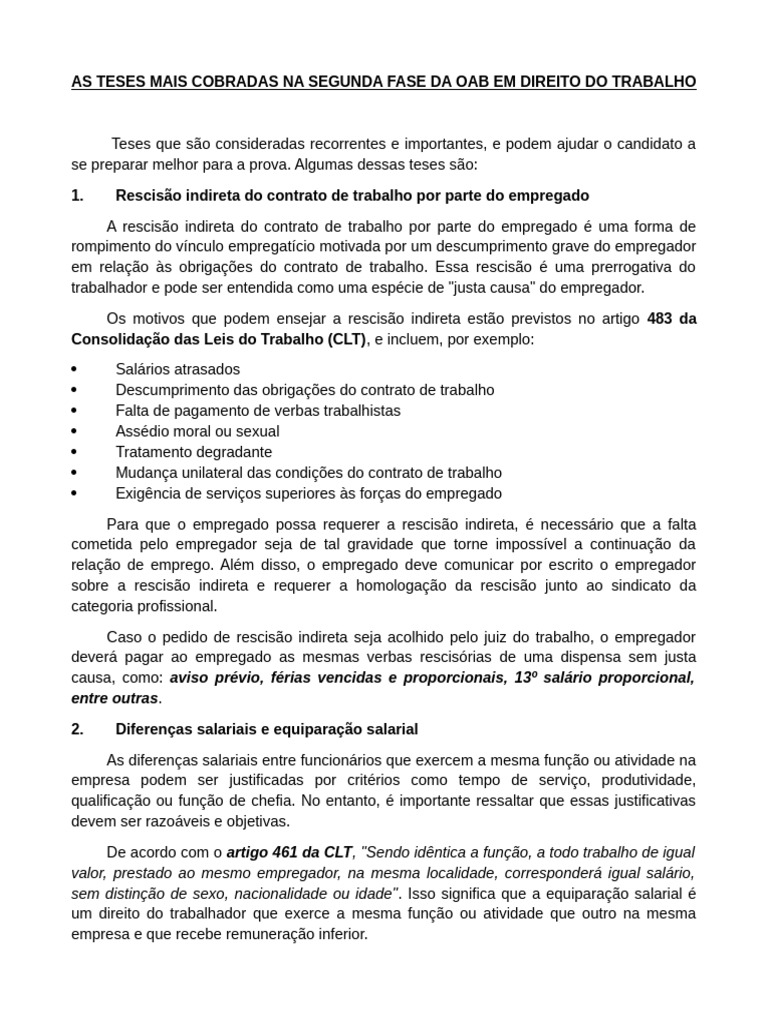 AS TESES MAIS COBRADAS NA SEGUNDA FASE DA OAB EM DIREITO DO TRABALHO

Teses que são consideradas recorrentes e importantes, e podem ajudar o candidato a se preparar melhor para a prova. Algumas dessas teses são:

1. Rescisão indireta do contrato de trabalho por parte do empregado

A rescisão indireta do contrato de trabalho por parte do empregado é uma forma de rompimento do vínculo empregatício motivada por um descumprimento grave do empregador em relação às obrigações do contrato de trabalho. Essa rescisão é uma prerrogativa do trabalhador e pode ser entendida como uma espécie de "justa causa" do empregador.

Os motivos que podem ensejar a rescisão indireta estão previstos no artigo 483 da Consolidação das Leis do Trabalho (CLT), e incluem, por exemplo:

• Salários atrasados
• Descumprimento das obrigações do contrato de trabalho
• Falta de pagamento de verbas trabalhistas
• Assédio moral ou sexual
• Tratamento degradante
• Mudança unilateral das condições do contrato de trabalho
• Exigência de serviços superiores às forças do empregado

Para que o empregado possa requerer a rescisão indireta, é necessário que a falta cometida pelo empregador seja de tal gravidade que torne impossível a continuação da relação de emprego. Além disso, o empregado deve comunicar por escrito o empregador sobre a rescisão indireta e requerer a homologação da rescisão junto ao sindicato da categoria profissional.

Caso o pedido de rescisão indireta seja acolhido pelo juiz do trabalho, o empregador deverá pagar ao empregado as mesmas verbas rescisórias de uma dispensa sem justa causa, como: aviso prévio, férias vencidas e proporcionais, 13º salário proporcional, entre outras.

2. Diferenças salariais e equiparação salarial

As diferenças salariais entre funcionários que exercem a mesma função ou atividade na empresa podem ser justificadas por critérios como tempo de serviço, produtividade, qualificação ou função de chefia. No entanto, é importante ressaltar que essas justificativas devem ser razoáveis e objetivas.

De acordo com o artigo 461 da CLT, "Sendo idêntica a função, a todo trabalho de igual valor, prestado ao mesmo empregador, na mesma localidade, corresponderá igual salário, sem distinção de sexo, nacionalidade ou idade". Isso significa que a equiparação salarial é um direito do trabalhador que exerce a mesma função ou atividade que outro na mesma empresa e que recebe remuneração inferior.